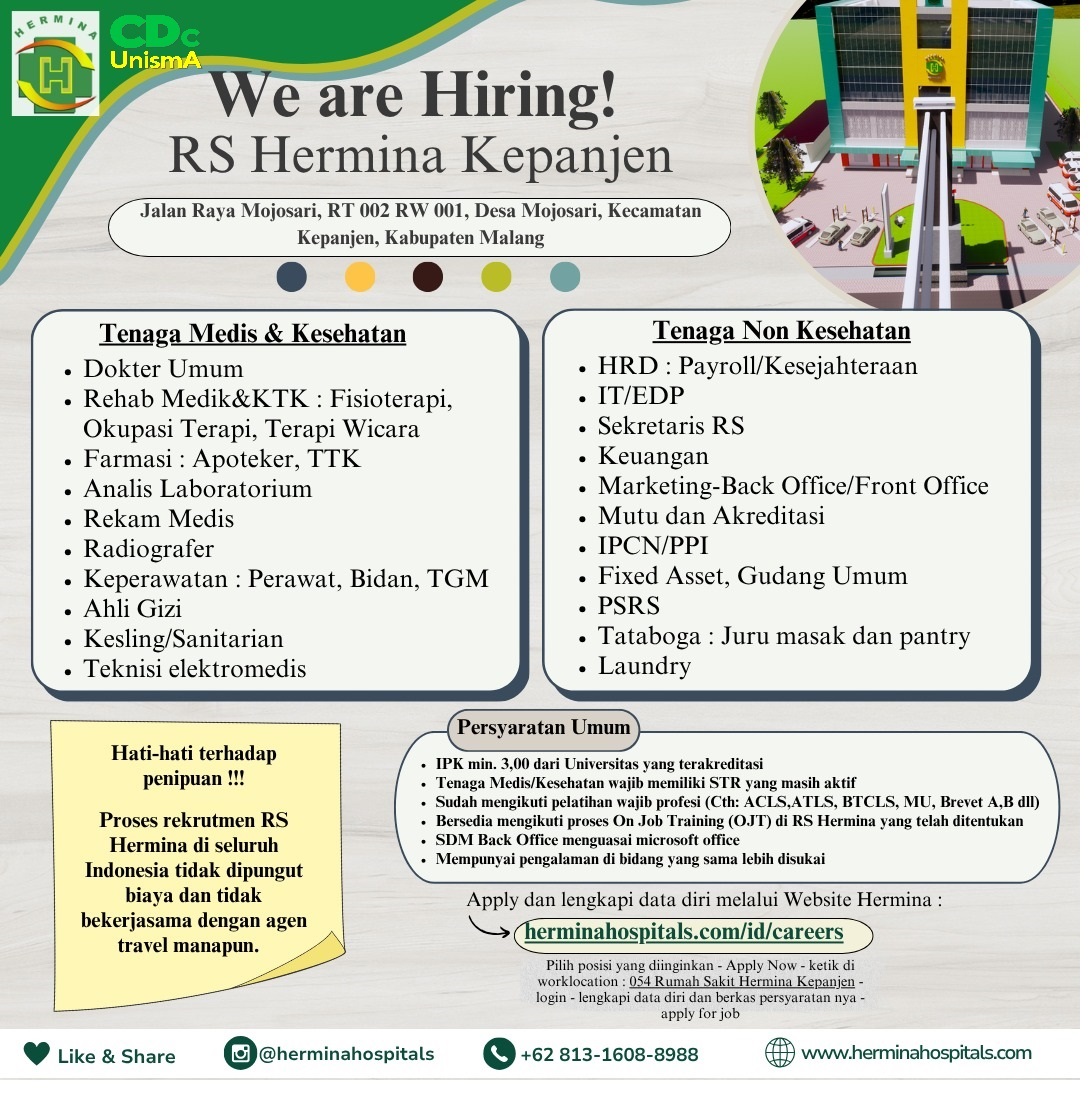 HERMINA

CDc UnismA

We are Hiring!
RS Hermina Kepanjen

Jalan Raya Mojosari, RT 002 RW 001, Desa Mojosari, Kecamatan Kepanjen, Kabupaten Malang

Tenaga Medis & Kesehatan
- Dokter Umum
- Rehab Medik&KTK : Fisioterapi, Okupasi Terapi, Terapi Wicara
- Farmasi : Apoteker, TTK
- Analis Laboratorium
- Rekam Medis
- Radiografer
- Keperawatan : Perawat, Bidan, TGM
- Ahli Gizi
- Kesling/Sanitarian
- Teknisi elektromedis

Tenaga Non Kesehatan
- HRD : Payroll/Kesejahteraan
- IT/EDP
- Sekretaris RS
- Keuangan
- Marketing-Back Office/Front Office
- Mutu dan Akreditasi
- IPCN/PPI
- Fixed Asset, Gudang Umum
- PSRS
- Tataboga : Juru masak dan pantry
- Laundry

Hati-hati terhadap penipuan !!!

Proses rekrutmen RS Hermina di seluruh Indonesia tidak dipungut biaya dan tidak bekerjasama dengan agen travel manapun.

Persyaratan Umum
- IPK min. 3,00 dari Universitas yang terakreditasi
- Tenaga Medis/Kesehatan wajib memiliki STR yang masih aktif
- Sudah mengikuti pelatihan wajib profesi (Cth: ACLS,ATLS, BTCLS, MU, Brevet A,B dll)
- Bersedia mengikuti proses On Job Training (OJT) di RS Hermina yang telah ditentukan
- SDM Back Office menguasai microsoft office
- Mempunyai pengalaman di bidang yang sama lebih disukai

Apply dan lengkapi data diri melalui Website Hermina :
herminahospitals.com/id/careers
Pilih posisi yang diinginkan - Apply Now - ketik di worklocation : 054 Rumah Sakit Hermina Kepanjen - login - lengkapi data diri dan berkas persyaratan nya - apply for job

Like & Share
@herminahospitals
+62 813-1608-8988
www.herminahospitals.com